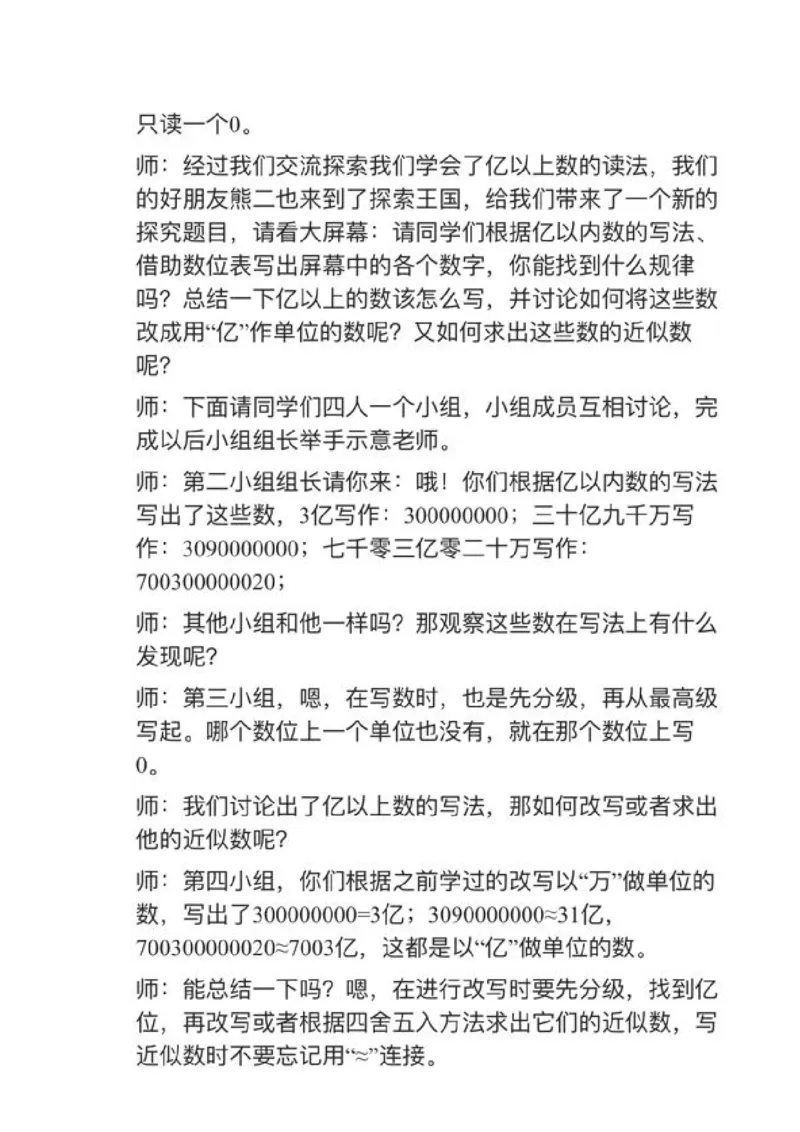 只读一个0。

师：经过我们交流探索我们学会了亿以上数的读法，我们的好朋友熊二也来到了探索王国，给我们带来了一个新的探究题目，请看大屏幕：请同学们根据亿以内数的写法、借助数位表写出屏幕中的各个数字，你能找到什么规律吗？总结一下亿以上的数该怎么写，并讨论如何将这些数改成用“亿”作单位的数呢？又如何求出这些数的近似数呢？

师：下面请同学们四人一个小组，小组成员互相讨论，完成以后小组组长举手示意老师。

师：第二小组组长请你来：哦！你们根据亿以内数的写法写出了这些数，3亿写作：300000000；三十亿九千万写作：3090000000；七千零三亿零二十万写作：700300000020；

师：其他小组和他一样吗？那观察这些数在写法上有什么发现呢？

师：第三小组，嗯，在写数时，也是先分级，再从最高级写起。哪个数位上一个单位也没有，就在那个数位上写0。

师：我们讨论出了亿以上数的写法，那如何改写或者求出他的近似数呢？

师：第四小组，你们根据之前学过的改写以“万”做单位的数，写出了300000000=3亿；3090000000≈31亿，700300000020≈7003亿，这都是以“亿”做单位的数。

师：能总结一下吗？嗯，在进行改写时要先分级，找到亿位，再改写或者根据四舍五入方法求出它们的近似数，写近似数时不要忘记用“≈”连接。